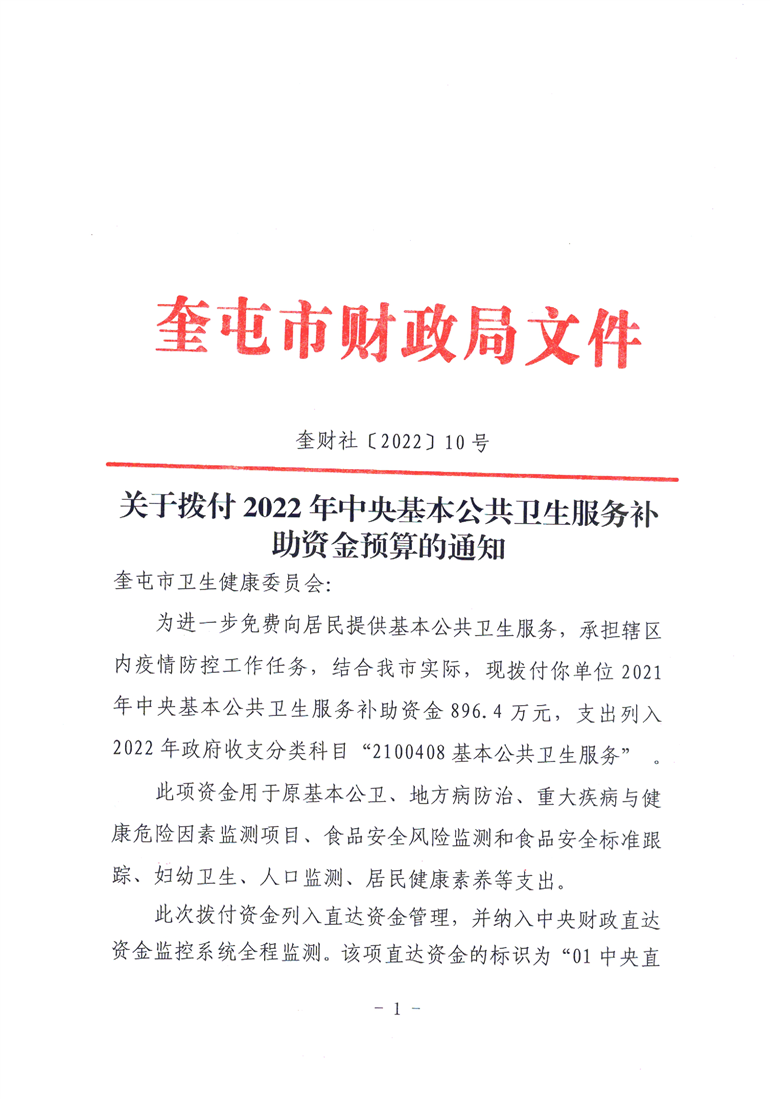 奎屯市财政局文件

奎财社〔2022〕10号

关于拨付2022年中央基本公共卫生服务补助资金预算的通知

奎屯市卫生健康委员会：

为进一步免费向居民提供基本公共卫生服务，承担辖区内疫情防控工作任务，结合我市实际，现拨付你单位2021年中央基本公共卫生服务补助资金896.4万元，支出列入2022年政府收支分类科目“2100408基本公共卫生服务”。

此项资金用于原基本公卫、地方病防治、重大疾病与健康危险因素监测项目、食品安全风险监测和食品安全标准跟踪、妇幼卫生、人口监测、居民健康素养等支出。

此次拨付资金列入直达资金管理，并纳入中央财政直达资金监控系统全程监测。该项直达资金的标识为“01中央直

－1－